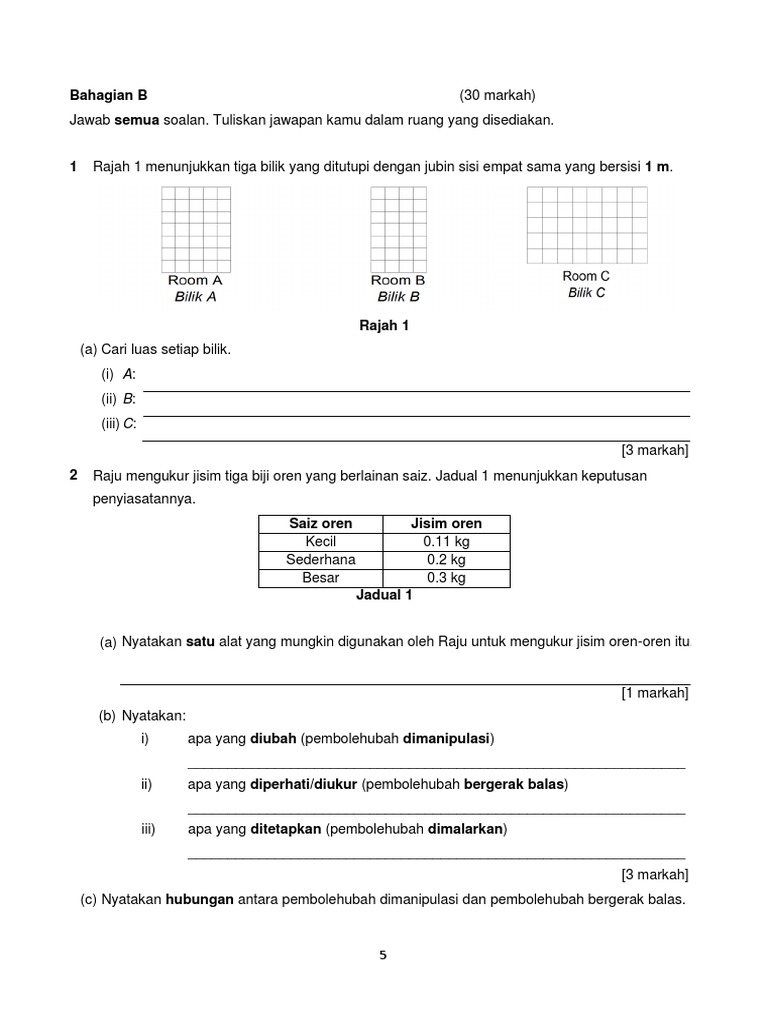 Bahagian B (30 markah)

Jawab semua soalan. Tuliskan jawapan kamu dalam ruang yang disediakan.

1 Rajah 1 menunjukkan tiga bilik yang ditutupi dengan jubin sisi empat sama yang bersisi 1 m.

Room A
Bilik A

Room B
Bilik B

Room C
Bilik C

Rajah 1

(a) Cari luas setiap bilik.

(i) A:

(ii) B:

(iii) C:

[3 markah]

2 Raju mengukur jisim tiga biji oren yang berlainan saiz. Jadual 1 menunjukkan keputusan penyiasatannya.

| Saiz oren | Jisim oren |
|---|---|
| Kecil | 0.11 kg |
| Sederhana | 0.2 kg |
| Besar | 0.3 kg |

Jadual 1

(a) Nyatakan satu alat yang mungkin digunakan oleh Raju untuk mengukur jisim oren-oren itu

[1 markah]

(b) Nyatakan:

i) apa yang diubah (pembolehubah dimanipulasi)

ii) apa yang diperhati/diukur (pembolehubah bergerak balas)

iii) apa yang ditetapkan (pembolehubah dimalarkan)

[3 markah]

(c) Nyatakan hubungan antara pembolehubah dimanipulasi dan pembolehubah bergerak balas.

5